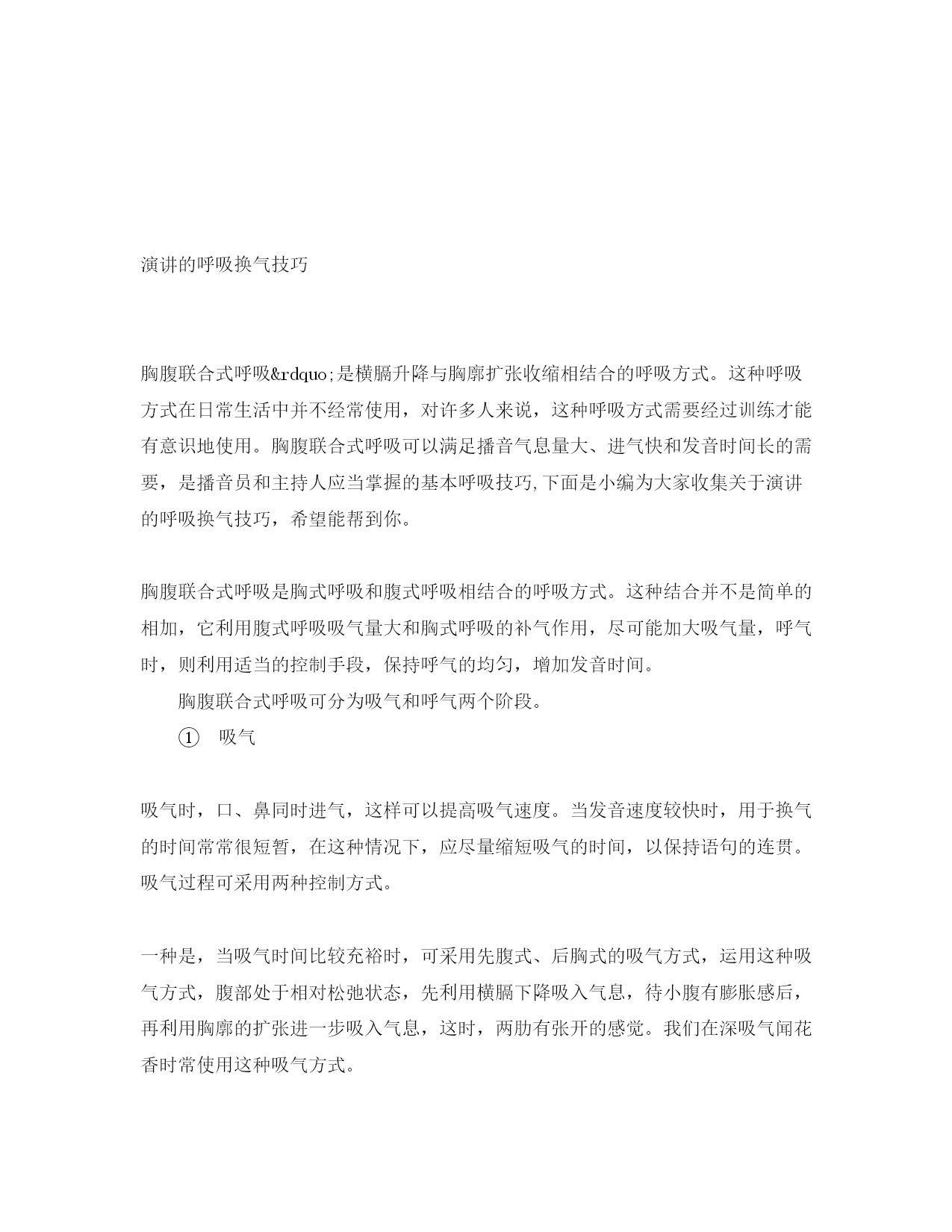 演讲的呼吸换气技巧

胸腹联合式呼吸&rdquo;是横膈升降与胸廓扩张收缩相结合的呼吸方式。这种呼吸方式在日常生活中并不经常使用，对许多人来说，这种呼吸方式需要经过训练才能有意识地使用。胸腹联合式呼吸可以满足播音气息量大、进气快和发音时间长的需要，是播音员和主持人应当掌握的基本呼吸技巧,下面是小编为大家收集关于演讲的呼吸换气技巧，希望能帮到你。

胸腹联合式呼吸是胸式呼吸和腹式呼吸相结合的呼吸方式。这种结合并不是简单的相加，它利用腹式呼吸吸气量大和胸式呼吸的补气作用，尽可能加大吸气量，呼气时，则利用适当的控制手段，保持呼气的均匀，增加发音时间。

胸腹联合式呼吸可分为吸气和呼气两个阶段。

① 吸气

吸气时，口、鼻同时进气，这样可以提高吸气速度。当发音速度较快时，用于换气的时间常常很短暂，在这种情况下，应尽量缩短吸气的时间，以保持语句的连贯。吸气过程可采用两种控制方式。

一种是，当吸气时间比较充裕时，可采用先腹式、后胸式的吸气方式，运用这种吸气方式，腹部处于相对松弛状态，先利用横膈下降吸入气息，待小腹有膨胀感后，再利用胸廓的扩张进一步吸入气息，这时，两肋有张开的感觉。我们在深吸气闻花香时常使用这种吸气方式。